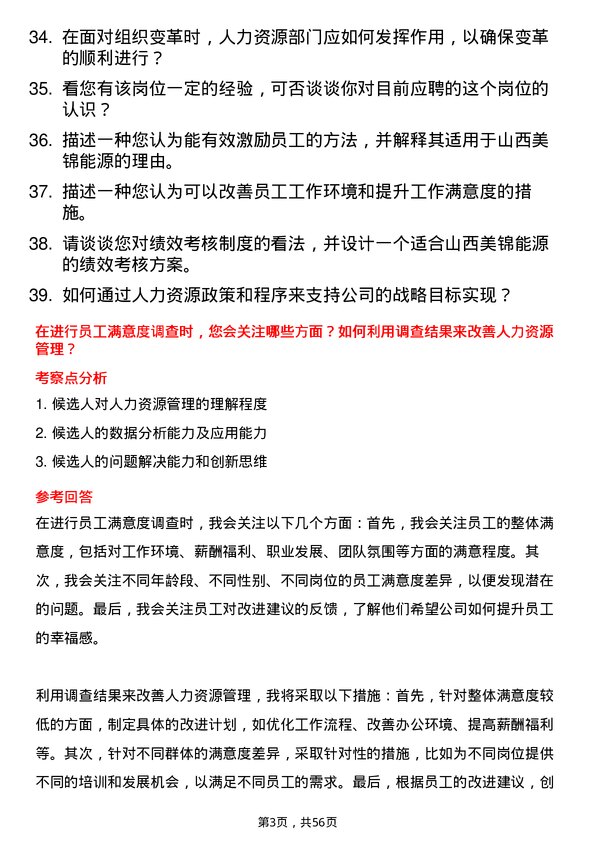 34. 在面对组织变革时，人力资源部门应如何发挥作用，以确保变革的顺利进行？

35. 看您有该岗位一定的经验，可否谈谈你对目前应聘的这个岗位的认识？

36. 描述一种您认为能有效激励员工的方法，并解释其适用于山西美锦能源的理由。

37. 描述一种您认为可以改善员工工作环境和提升工作满意度的措施。

38. 请谈谈您对绩效考核制度的看法，并设计一个适合山西美锦能源的绩效考核方案。

39. 如何通过人力资源政策和程序来支持公司的战略目标实现？

在进行员工满意度调查时，您会关注哪些方面？如何利用调查结果来改善人力资源管理？

考察点分析

1. 候选人对人力资源管理的理解程度

2. 候选人的数据分析能力及应用能力

3. 候选人的问题解决能力和创新思维

参考回答

在进行员工满意度调查时，我会关注以下几个方面：首先，我会关注员工的整体满意度，包括对工作环境、薪酬福利、职业发展、团队氛围等方面的满意程度。其次，我会关注不同年龄段、不同性别、不同岗位的员工满意度差异，以便发现潜在的问题。最后，我会关注员工对改进建议的反馈，了解他们希望公司如何提升员工的幸福感。

利用调查结果来改善人力资源管理，我将采取以下措施：首先，针对整体满意度较低的方面，制定具体的改进计划，如优化工作流程、改善办公环境、提高薪酬福利等。其次，针对不同群体的满意度差异，采取针对性的措施，比如为不同岗位提供不同的培训和发展机会，以满足不同员工的需求。最后，根据员工的改进建议，创

第3页，共56页